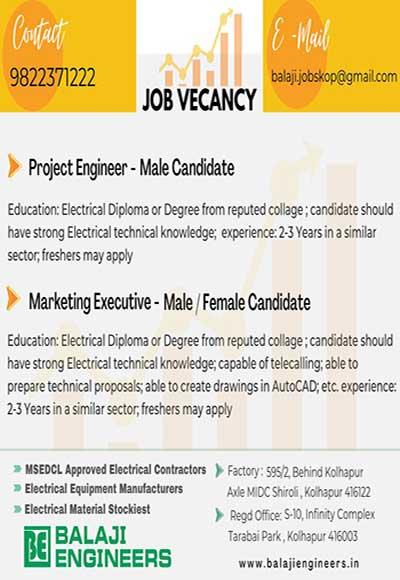 Contact
9822371222

JOB VECANCY

E -Mail
balaji.jobskop@gmail.com

Project Engineer - Male Candidate

Education: Electrical Diploma or Degree from reputed collage ; candidate should have strong Electrical technical knowledge; experience: 2-3 Years in a similar sector; freshers may apply

Marketing Executive - Male / Female Candidate

Education: Electrical Diploma or Degree from reputed collage ; candidate should have strong Electrical technical knowledge; capable of telecalling; able to prepare technical proposals; able to create drawings in AutoCAD; etc. experience: 2-3 Years in a similar sector; freshers may apply

MSEDCL Approved Electrical Contractors
Electrical Equipment Manufacturers
Electrical Material Stockiest

BE BALAJI ENGINEERS

Factory : 595/2, Behind Kolhapur Axle MIDC Shiroli , Kolhapur 416122

Regd Office: S-10, Infinity Complex Tarabai Park , Kolhapur 416003

www.balajiengineers.in